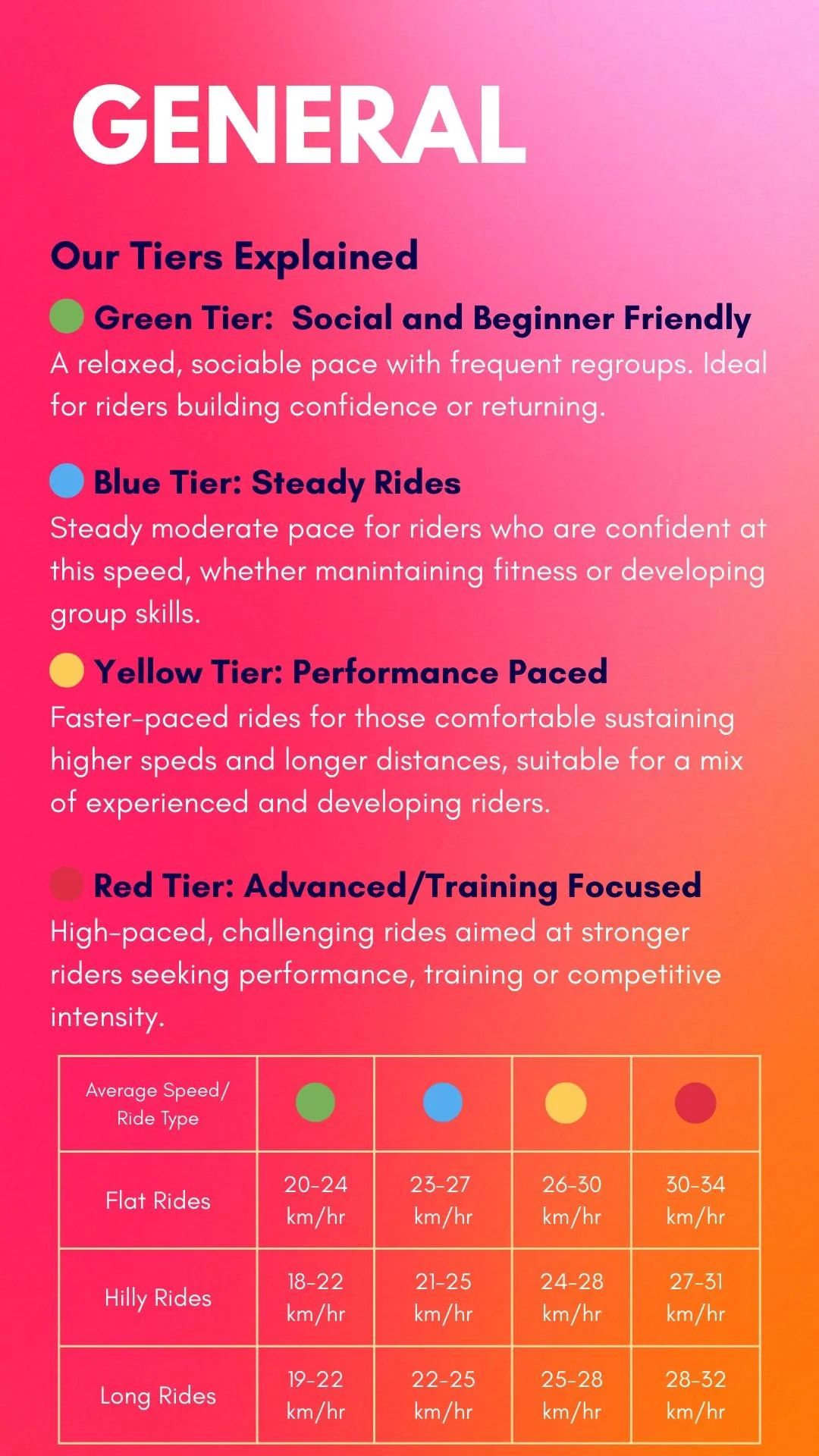 GENERAL

Our Tiers Explained

Green Tier: Social and Beginner Friendly

A relaxed, sociable pace with frequent regroups. Ideal for riders building confidence or returning.

Blue Tier: Steady Rides

Steady moderate pace for riders who are confident at this speed, whether manintaining fitness or developing group skills.

Yellow Tier: Performance Paced

Faster-paced rides for those comfortable sustaining higher speds and longer distances, suitable for a mix of experienced and developing riders.

Red Tier: Advanced/Training Focused

High-paced, challenging rides aimed at stronger riders seeking performance, training or competitive intensity.

| Average Speed/ Ride Type | | | | |
|---|---|---|---|---|
| Flat Rides | 20-24 km/hr | 23-27 km/hr | 26-30 km/hr | 30-34 km/hr |
| Hilly Rides | 18-22 km/hr | 21-25 km/hr | 24-28 km/hr | 27-31 km/hr |
| Long Rides | 19-22 km/hr | 22-25 km/hr | 25-28 km/hr | 28-32 km/hr |